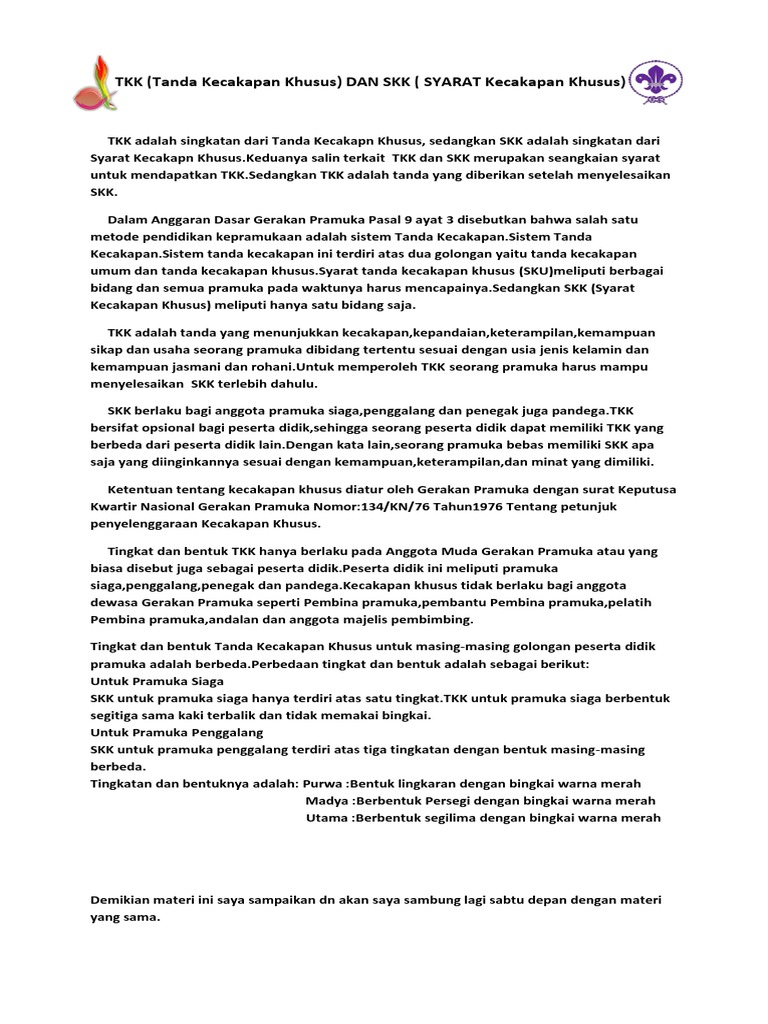 TKK (Tanda Kecakapan Khusus) DAN SKK ( SYARAT Kecakapan Khusus)

TKK adalah singkatan dari Tanda Kecakapn Khusus, sedangkan SKK adalah singkatan dari Syarat Kecakapn Khusus.Keduanya salin terkait TKK dan SKK merupakan seangkaian syarat untuk mendapatkan TKK.Sedangkan TKK adalah tanda yang diberikan setelah menyelesaikan SKK.

Dalam Anggaran Dasar Gerakan Pramuka Pasal 9 ayat 3 disebutkan bahwa salah satu metode pendidikan kepramukaan adalah sistem Tanda Kecakapan.Sistem Tanda Kecakapan.Sistem tanda kecakapan ini terdiri atas dua golongan yaitu tanda kecakapan umum dan tanda kecakapan khusus.Syarat tanda kecakapan khusus (SKU)meliputi berbagai bidang dan semua pramuka pada waktunya harus mencapainya.Sedangkan SKK (Syarat Kecakapan Khusus) meliputi hanya satu bidang saja.

TKK adalah tanda yang menunjukkan kecakapan,kepandaian,keterampilan,kemampuan sikap dan usaha seorang pramuka dibidang tertentu sesuai dengan usia jenis kelamin dan kemampuan jasmani dan rohani.Untuk memperoleh TKK seorang pramuka harus mampu menyelesaikan SKK terlebih dahulu.

SKK berlaku bagi anggota pramuka siaga,penggalang dan penegak juga pandega.TKK bersifat opsional bagi peserta didik,sehingga seorang peserta didik dapat memiliki TKK yang berbeda dari peserta didik lain.Dengan kata lain,seorang pramuka bebas memiliki SKK apa saja yang diinginkannya sesuai dengan kemampuan,keterampilan,dan minat yang dimiliki.

Ketentuan tentang kecakapan khusus diatur oleh Gerakan Pramuka dengan surat Keputusa Kwartir Nasional Gerakan Pramuka Nomor:134/KN/76 Tahun1976 Tentang petunjuk penyelenggaraan Kecakapan Khusus.

Tingkat dan bentuk TKK hanya berlaku pada Anggota Muda Gerakan Pramuka atau yang biasa disebut juga sebagai peserta didik.Peserta didik ini meliputi pramuka siaga,penggalang,penegak dan pandega.Kecakapan khusus tidak berlaku bagi anggota dewasa Gerakan Pramuka seperti Pembina pramuka,pembantu Pembina pramuka,pelatih Pembina pramuka,andalan dan anggota majelis pembimbing.

Tingkat dan bentuk Tanda Kecakapan Khusus untuk masing-masing golongan peserta didik pramuka adalah berbeda.Perbedaan tingkat dan bentuk adalah sebagai berikut:
Untuk Pramuka Siaga
SKK untuk pramuka siaga hanya terdiri atas satu tingkat.TKK untuk pramuka siaga berbentuk segitiga sama kaki terbalik dan tidak memakai bingkai.
Untuk Pramuka Penggalang
SKK untuk pramuka penggalang terdiri atas tiga tingkatan dengan bentuk masing-masing berbeda.
Tingkatan dan bentuknya adalah: Purwa :Bentuk lingkaran dengan bingkai warna merah
Madya :Berbentuk Persegi dengan bingkai warna merah
Utama :Berbentuk segilima dengan bingkai warna merah

Demikian materi ini saya sampaikan dn akan saya sambung lagi sabtu depan dengan materi yang sama.